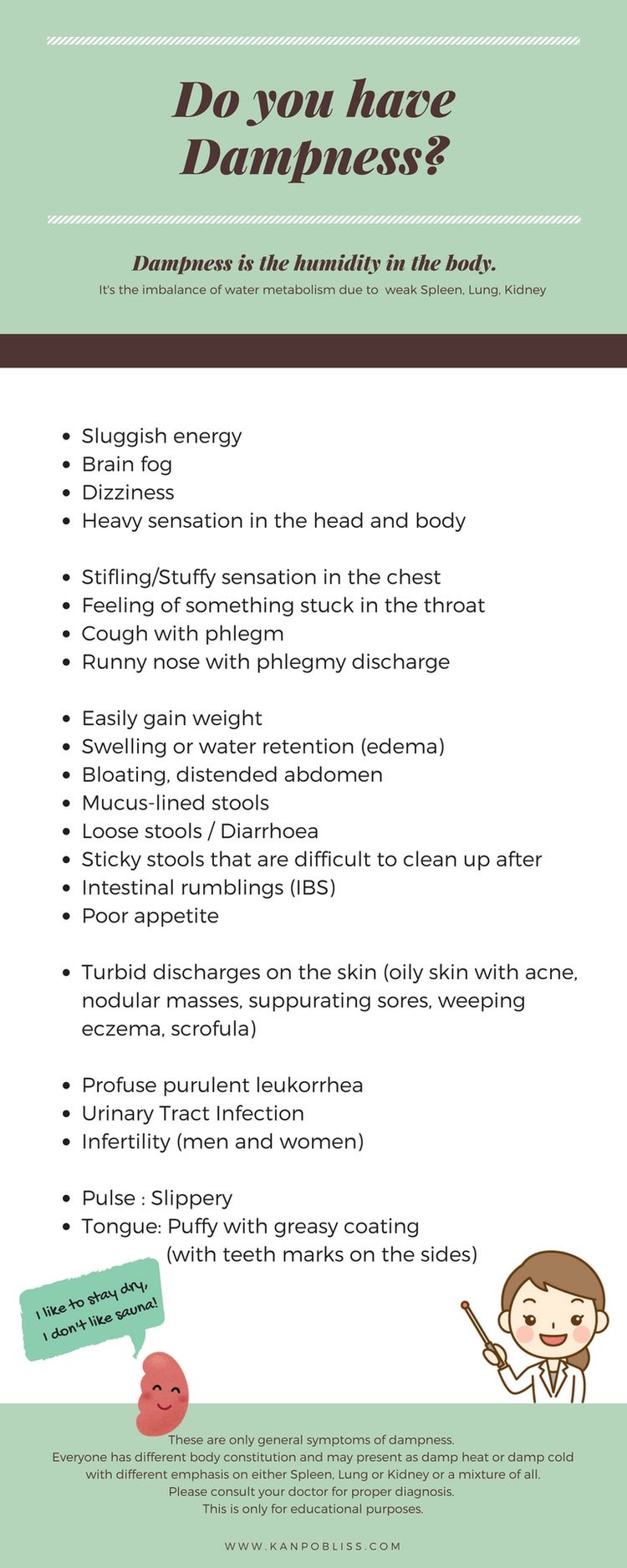 Do you have Dampness?

Dampness is the humidity in the body.
It's the imbalance of water metabolism due to weak Spleen, Lung, Kidney

- Sluggish energy
- Brain fog
- Dizziness
- Heavy sensation in the head and body

- Stifling/Stuffy sensation in the chest
- Feeling of something stuck in the throat
- Cough with phlegm
- Runny nose with phlegmy discharge

- Easily gain weight
- Swelling or water retention (edema)
- Bloating, distended abdomen
- Mucus-lined stools
- Loose stools / Diarrhoea
- Sticky stools that are difficult to clean up after
- Intestinal rumblings (IBS)
- Poor appetite

- Turbid discharges on the skin (oily skin with acne, nodular masses, suppurating sores, weeping eczema, scrofula)

- Profuse purulent leukorrhea
- Urinary Tract Infection
- Infertility (men and women)

- Pulse : Slippery
- Tongue: Puffy with greasy coating (with teeth marks on the sides)

I like to stay dry, I don't like sauna!

These are only general symptoms of dampness.
Everyone has different body constitution and may present as damp heat or damp cold with different emphasis on either Spleen, Lung or Kidney or a mixture of all.
Please consult your doctor for proper diagnosis.
This is only for educational purposes.

WWW.KANPOBLISS.COM